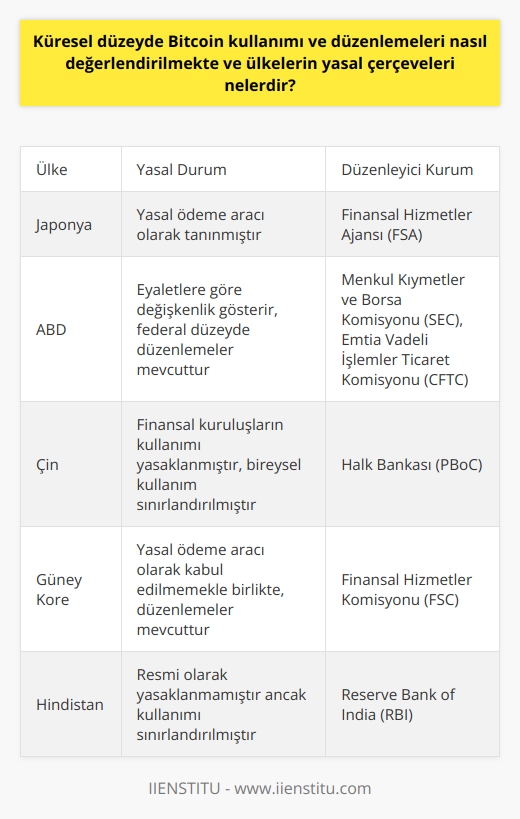 Küresel düzeyde Bitcoin kullanımı ve düzenlemeleri nasıl değerlendirilmekte ve ülkelerin yasal çerçeveleri nelerdir?

| Ülke | Yasal Durum | Düzenleyici Kurum |
|---|---|---|
| Japonya | Yasal ödeme aracı olarak tanınmıştır | Finansal Hizmetler Ajansı (FSA) |
| ABD | Eyaletlere göre değişkenlik gösterir, federal düzeyde düzenlemeler mevcuttur | Menkul Kıymetler ve Borsa Komisyonu (SEC), Emtia Vadeli İşlemler Ticaret Komisyonu (CFTC) |
| Çin | Finansal kuruluşların kullanımı yasaklanmıştır, bireysel kullanım sınırlandırılmıştır | Halk Bankası (PBoC) |
| Güney Kore | Yasal ödeme aracı olarak kabul edilmemekle birlikte, düzenlemeler mevcuttur | Finansal Hizmetler Komisyonu (FSC) |
| Hindistan | Resmi olarak yasaklanmamıştır ancak kullanımı sınırlandırılmıştır | Reserve Bank of India (RBI) |

IIENSTITU - www.iienstitu.com